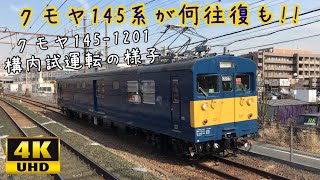 クモヤ145系が何往復も!!

クモヤ145-1201
構内試運転の様子

4K
UHD